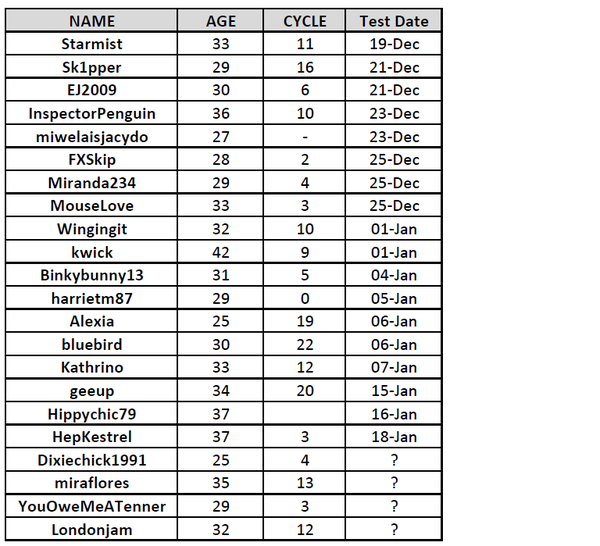 | NAME | AGE | CYCLE | Test Date |
|---|---|---|---|
| Starmist | 33 | 11 | 19-Dec |
| Sk1pper | 29 | 16 | 21-Dec |
| EJ2009 | 30 | 6 | 21-Dec |
| InspectorPenguin | 36 | 10 | 23-Dec |
| miwelaisjacydo | 27 | - | 23-Dec |
| FXSkip | 28 | 2 | 25-Dec |
| Miranda234 | 29 | 4 | 25-Dec |
| MouseLove | 33 | 3 | 25-Dec |
| Wingingit | 32 | 10 | 01-Jan |
| kwick | 42 | 9 | 01-Jan |
| Binkybunny13 | 31 | 5 | 04-Jan |
| harrietm87 | 29 | 0 | 05-Jan |
| Alexia | 25 | 19 | 06-Jan |
| bluebird | 30 | 22 | 06-Jan |
| Kathrino | 33 | 12 | 07-Jan |
| geeup | 34 | 20 | 15-Jan |
| Hippychic79 | 37 | | 16-Jan |
| HepKestrel | 37 | 3 | 18-Jan |
| Dixiechick1991 | 25 | 4 | ? |
| miraflores | 35 | 13 | ? |
| YouOweMeATenner | 29 | 3 | ? |
| Londonjam | 32 | 12 | ? |